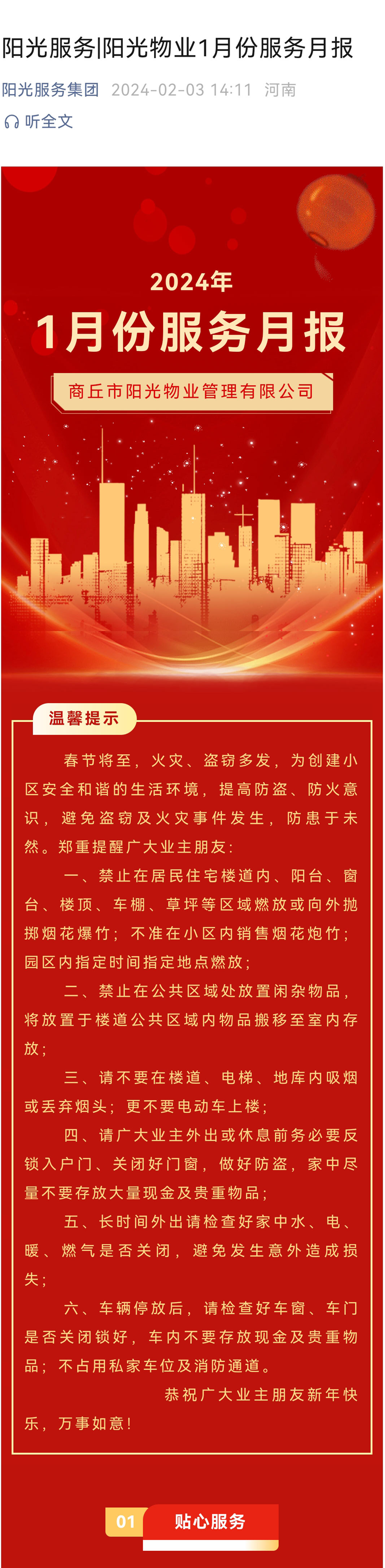 阳光服务|阳光物业1月份服务月报

阳光服务集团 2024-02-03 14:11 河南

听全文

2024年

1月份服务月报

商丘市阳光物业管理有限公司

温馨提示

春节将至，火灾、盗窃多发，为创建小区安全和谐的生活环境，提高防盗、防火意识，避免盗窃及火灾事件发生，防患于未然。郑重提醒广大业主朋友：

一、禁止在居民住宅楼道内、阳台、窗台、楼顶、车棚、草坪等区域燃放或向外抛掷烟花爆竹；不准在小区内销售烟花炮竹；园区内指定时间指定地点燃放；

二、禁止在公共区域处放置闲杂物品，将放置于楼道公共区域内物品搬移至室内存放；

三、请不要在楼道、电梯、地库内吸烟或丢弃烟头；更不要电动车上楼；

四、请广大业主外出或休息前务必要反锁入户门、关闭好门窗，做好防盗，家中尽量不要存放大量现金及贵重物品；

五、长时间外出请检查好家中水、电、暖、燃气是否关闭，避免发生意外造成损失；

六、车辆停放后，请检查好车窗、车门是否关闭锁好，车内不要存放现金及贵重物品；不占用私家车位及消防通道。

恭祝广大业主朋友新年快乐，万事如意！

01 贴心服务